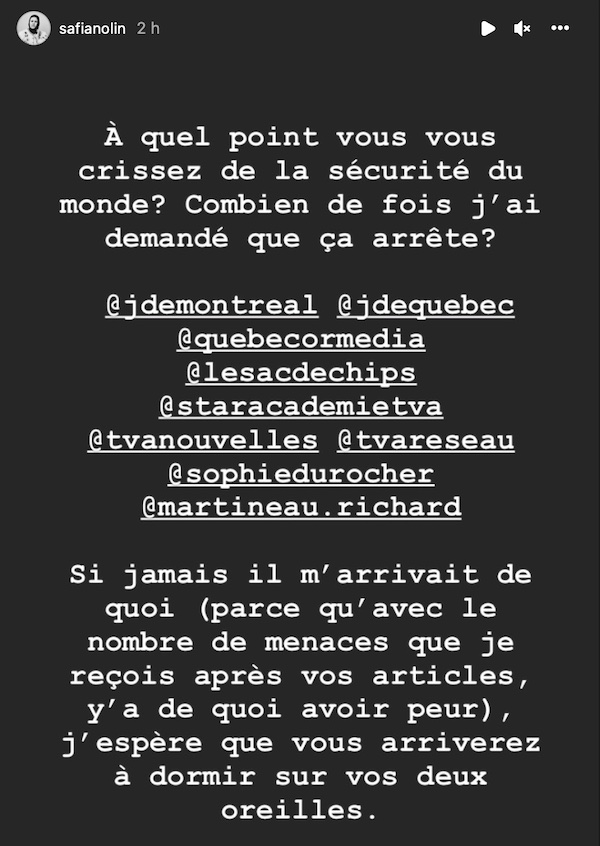 safianolin 2 h

À quel point vous vous crissez de la sécurité du monde? Combien de fois j'ai demandé que ça arrête?

@jdemontreal @jdequebec @quebecormedia @lesacdechips @staracademietva @tvanouvelles @tvareseau @sophiedurocher @martineau.richard

Si jamais il m'arrivait de quoi (parce qu'avec le nombre de menaces que je reçois après vos articles, y'a de quoi avoir peur), j'espère que vous arriverez à dormir sur vos deux oreilles.